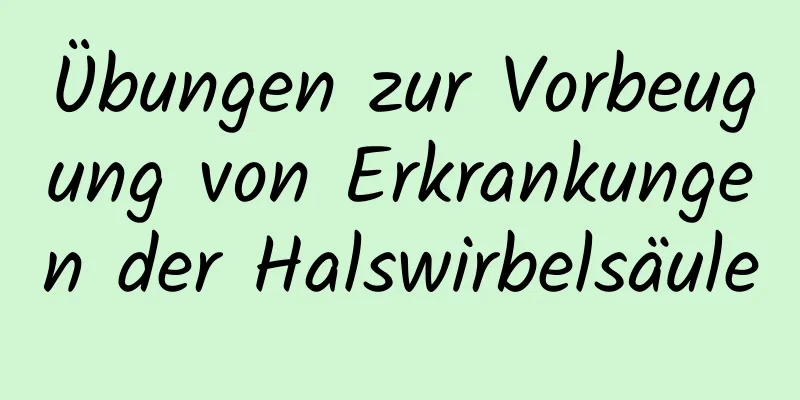 Übungen zur Vorbeugung von Erkrankungen der Halswirbelsäule